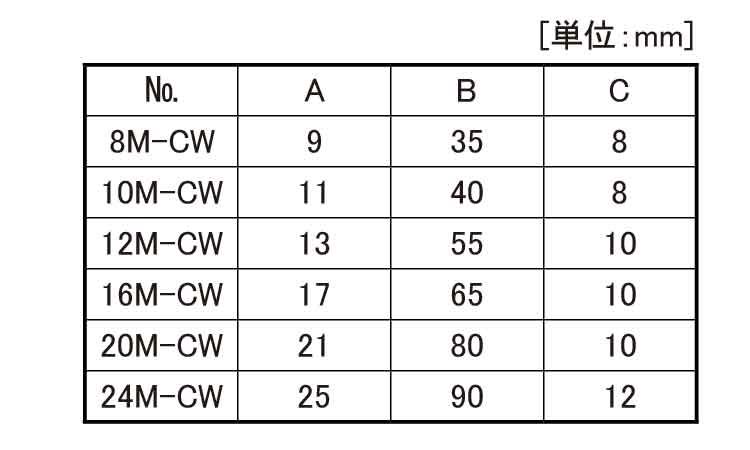 [単位：mm]

| No. | A | B | C |
|---|---|---|---|
| 8M-CW | 9 | 35 | 8 |
| 10M-CW | 11 | 40 | 8 |
| 12M-CW | 13 | 55 | 10 |
| 16M-CW | 17 | 65 | 10 |
| 20M-CW | 21 | 80 | 10 |
| 24M-CW | 25 | 90 | 12 |